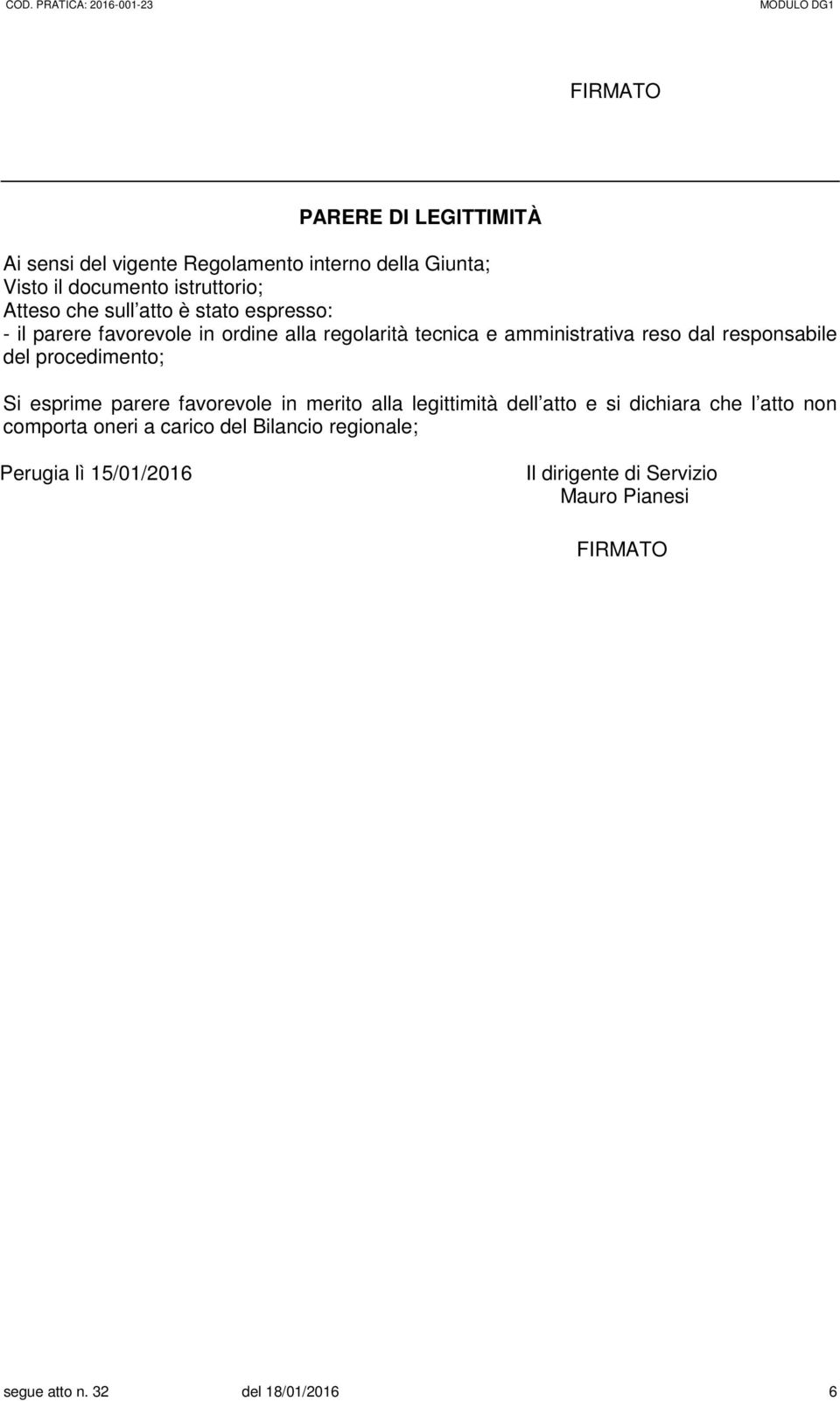 COD. PRATICA: 2016-001-23 MODULO DG1

FIRMATO

PARERE DI LEGITTIMITÀ

Ai sensi del vigente Regolamento interno della Giunta;
Visto il documento istruttorio;
Atteso che sull atto è stato espresso:
- il parere favorevole in ordine alla regolarità tecnica e amministrativa reso dal responsabile del procedimento;

Si esprime parere favorevole in merito alla legittimità dell atto e si dichiara che l atto non comporta oneri a carico del Bilancio regionale;

Perugia lì 15/01/2016

Il dirigente di Servizio
Mauro Pianesi

FIRMATO

segue atto n. 32 del 18/01/2016 6